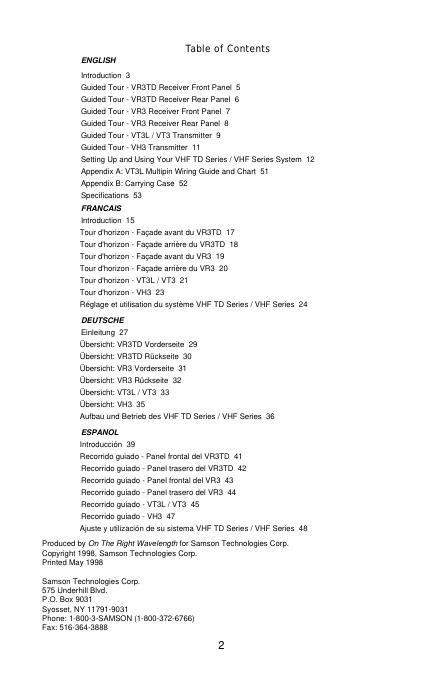 Table of Contents

ENGLISH

Introduction 3
Guided Tour - VR3TD Receiver Front Panel 5
Guided Tour - VR3TD Receiver Rear Panel 6
Guided Tour - VR3 Receiver Front Panel 7
Guided Tour - VR3 Receiver Rear Panel 8
Guided Tour - VT3L / VT3 Transmitter 9
Guided Tour - VH3 Transmitter 11
Setting Up and Using Your VHF TD Series / VHF Series System 12
Appendix A: VT3L Multipin Wiring Guide and Chart 51
Appendix B: Carrying Case 52
Specifications 53

FRANCAIS

Introduction 15
Tour d'horizon - Façade avant du VR3TD 17
Tour d'horizon - Façade arrière du VR3TD 18
Tour d'horizon - Façade avant du VR3 19
Tour d'horizon - Façade arrière du VR3 20
Tour d'horizon - VT3L / VT3 21
Tour d'horizon - VH3 23
Réglage et utilisation du système VHF TD Series / VHF Series 24

DEUTSCHE

Einleitung 27
Übersicht: VR3TD Vorderseite 29
Übersicht: VR3TD Rückseite 30
Übersicht: VR3 Vorderseite 31
Übersicht: VR3 Rückseite 32
Übersicht: VT3L / VT3 33
Übersicht: VH3 35
Aufbau und Betrieb des VHF TD Series / VHF Series 36

ESPANOL

Introducción 39
Recorrido guiado - Panel frontal del VR3TD 41
Recorrido guiado - Panel trasero del VR3TD 42
Recorrido guiado - Panel frontal del VR3 43
Recorrido guiado - Panel trasero del VR3 44
Recorrido guiado - VT3L / VT3 45
Recorrido guiado - VH3 47
Ajuste y utilización de su sistema VHF TD Series / VHF Series 48

Produced by On The Right Wavelength for Samson Technologies Corp.
Copyright 1998, Samson Technologies Corp.
Printed May 1998

Samson Technologies Corp.
575 Underhill Blvd.
P.O. Box 9031
Syosset, NY 11791-9031
Phone: 1-800-3-SAMSON (1-800-372-6766)
Fax: 516-364-3888

2